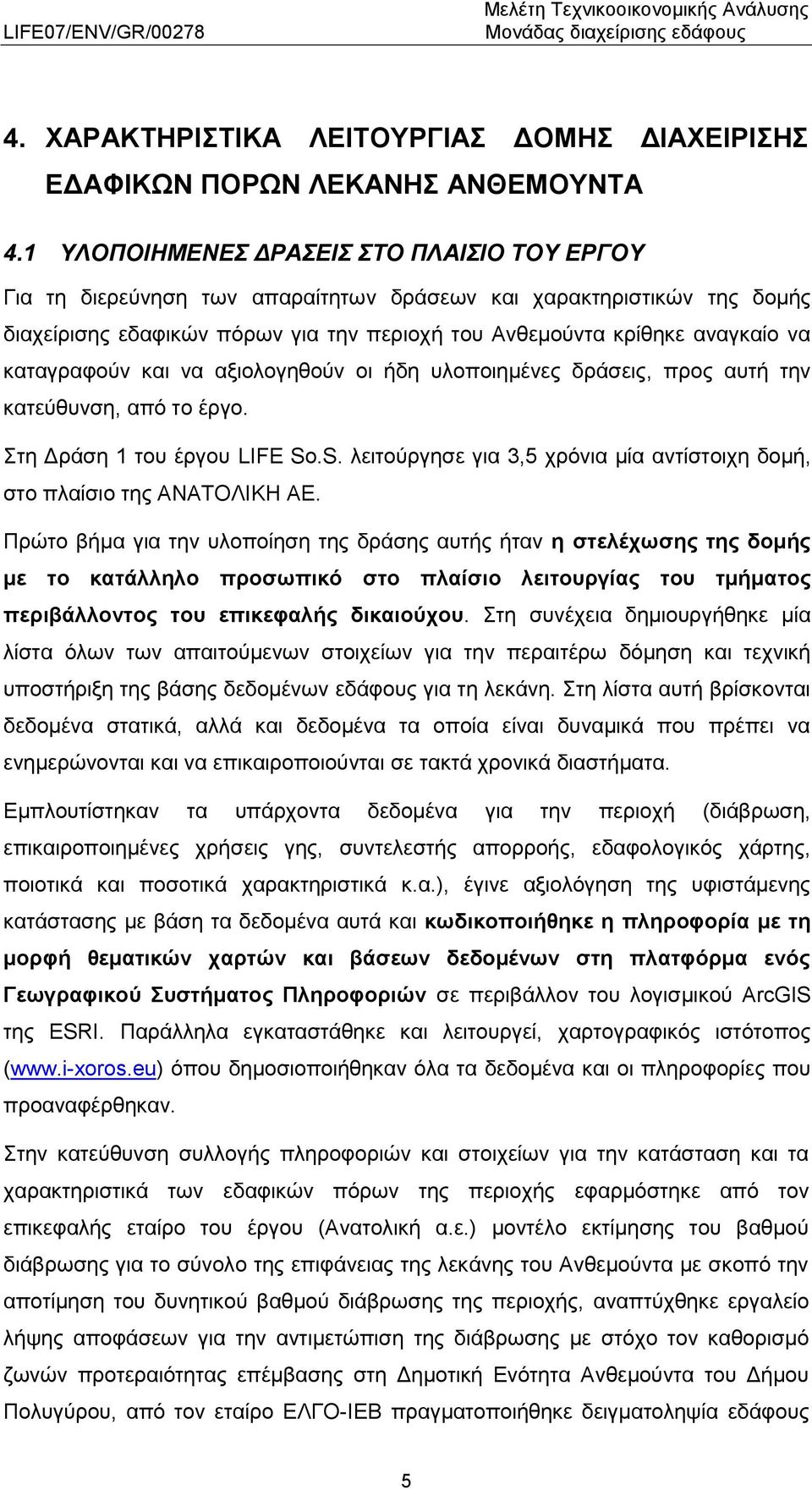 LIFE07/ENV/GR/00278

Μελέτη Τεχνικοοικονομικής Ανάλυσης
Μονάδας διαχείρισης εδάφους

4. ΧΑΡΑΚΤΗΡΙΣΤΙΚΑ ΛΕΙΤΟΥΡΓΙΑΣ ΔΟΜΗΣ ΔΙΑΧΕΙΡΙΣΗΣ ΕΔΑΦΙΚΩΝ ΠΟΡΩΝ ΛΕΚΑΝΗΣ ΑΝΘΕΜΟΥΝΤΑ

4.1 ΥΛΟΠΟΙΗΜΕΝΕΣ ΔΡΑΣΕΙΣ ΣΤΟ ΠΛΑΙΣΙΟ ΤΟΥ ΕΡΓΟΥ

Για τη διερεύνηση των απαραίτητων δράσεων και χαρακτηριστικών της δομής διαχείρισης εδαφικών πόρων για την περιοχή του Ανθεμούντα κρίθηκε αναγκαίο να καταγραφούν και να αξιολογηθούν οι ήδη υλοποιημένες δράσεις, προς αυτή την κατεύθυνση, από το έργο.

Στη Δράση 1 του έργου LIFE So.S. λειτούργησε για 3,5 χρόνια μία αντίστοιχη δομή, στο πλαίσιο της ΑΝΑΤΟΛΙΚΗ ΑΕ.

Πρώτο βήμα για την υλοποίηση της δράσης αυτής ήταν η στελέχωσης της δομής με το κατάλληλο προσωπικό στο πλαίσιο λειτουργίας του τμήματος περιβάλλοντος του επικεφαλής δικαιούχου. Στη συνέχεια δημιουργήθηκε μία λίστα όλων των απαιτούμενων στοιχείων για την περαιτέρω δόμηση και τεχνική υποστήριξη της βάσης δεδομένων εδάφους για τη λεκάνη. Στη λίστα αυτή βρίσκονται δεδομένα στατικά, αλλά και δεδομένα τα οποία είναι δυναμικά που πρέπει να ενημερώνονται και να επικαιροποιούνται σε τακτά χρονικά διαστήματα.

Εμπλουτίστηκαν τα υπάρχοντα δεδομένα για την περιοχή (διάβρωση, επικαιροποιημένες χρήσεις γης, συντελεστής απορροής, εδαφολογικός χάρτης, ποιοτικά και ποσοτικά χαρακτηριστικά κ.α.), έγινε αξιολόγηση της υφιστάμενης κατάστασης με βάση τα δεδομένα αυτά και κωδικοποιήθηκε η πληροφορία με τη μορφή θεματικών χαρτών και βάσεων δεδομένων στη πλατφόρμα ενός Γεωγραφικού Συστήματος Πληροφοριών σε περιβάλλον του λογισμικού ArcGIS της ESRI. Παράλληλα εγκαταστάθηκε και λειτουργεί, χαρτογραφικός ιστότοπος (www.i-xoros.eu) όπου δημοσιοποιήθηκαν όλα τα δεδομένα και οι πληροφορίες που προαναφέρθηκαν.

Στην κατεύθυνση συλλογής πληροφοριών και στοιχείων για την κατάσταση και τα χαρακτηριστικά των εδαφικών πόρων της περιοχής εφαρμόστηκε από τον επικεφαλής εταίρο του έργου (Ανατολική α.ε.) μοντέλο εκτίμησης του βαθμού διάβρωσης για το σύνολο της επιφάνειας της λεκάνης του Ανθεμούντα με σκοπό την αποτίμηση του δυνητικού βαθμού διάβρωσης της περιοχής, αναπτύχθηκε εργαλείο λήψης αποφάσεων για την αντιμετώπιση της διάβρωσης με στόχο τον καθορισμό ζωνών προτεραιότητας επέμβασης στη Δημοτική Ενότητα Ανθεμούντα του Δήμου Πολυγύρου, από τον εταίρο ΕΛΓΟ-ΙΕΒ πραγματοποιήθηκε δειγματοληψία εδάφους

5